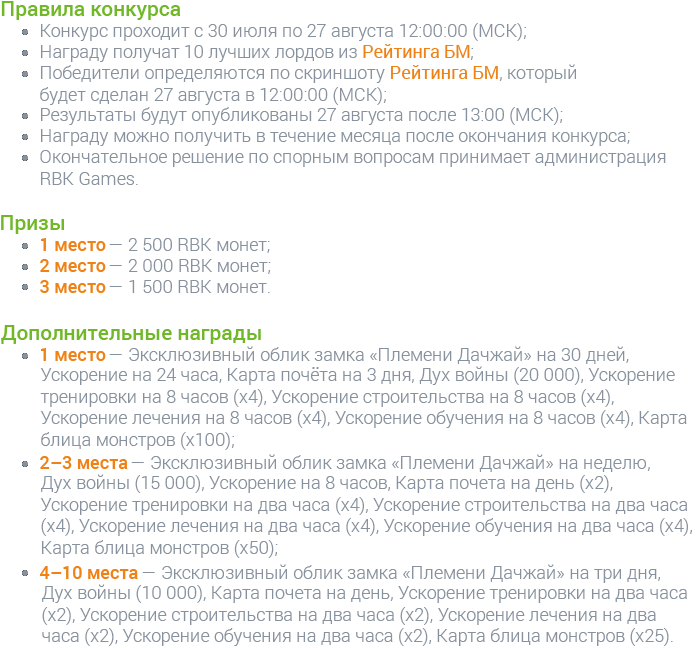 Правила конкурса

- Конкурс проходит с 30 июля по 27 августа 12:00:00 (МСК);
- Награду получат 10 лучших лордов из Рейтинга БМ;
- Победители определяются по скриншоту Рейтинга БМ, который будет сделан 27 августа в 12:00:00 (МСК);
- Результаты будут опубликованы 27 августа после 13:00 (МСК);
- Награду можно получить в течение месяца после окончания конкурса;
- Окончательное решение по спорным вопросам принимает администрация RBK Games.

Призы

- 1 место — 2 500 RBK монет;
- 2 место — 2 000 RBK монет;
- 3 место — 1 500 RBK монет.

Дополнительные награды

- 1 место — Эксклюзивный облик замка «Племени Дачжай» на 30 дней, Ускорение на 24 часа, Карта почёта на 3 дня, Дух войны (20 000), Ускорение тренировки на 8 часов (x4), Ускорение строительства на 8 часов (x4), Ускорение лечения на 8 часов (x4), Ускорение обучения на 8 часов (x4), Карта блица монстров (x100);
- 2–3 места — Эксклюзивный облик замка «Племени Дачжай» на неделю, Дух войны (15 000), Ускорение на 8 часов, Карта почета на день (x2), Ускорение тренировки на два часа (x4), Ускорение строительства на два часа (x4), Ускорение лечения на два часа (x4), Ускорение обучения на два часа (x4), Карта блица монстров (x50);
- 4–10 места — Эксклюзивный облик замка «Племени Дачжай» на три дня, Дух войны (10 000), Карта почета на день, Ускорение тренировки на два часа (x2), Ускорение строительства на два часа (x2), Ускорение лечения на два часа (x2), Ускорение обучения на два часа (x2), Карта блица монстров (x25).